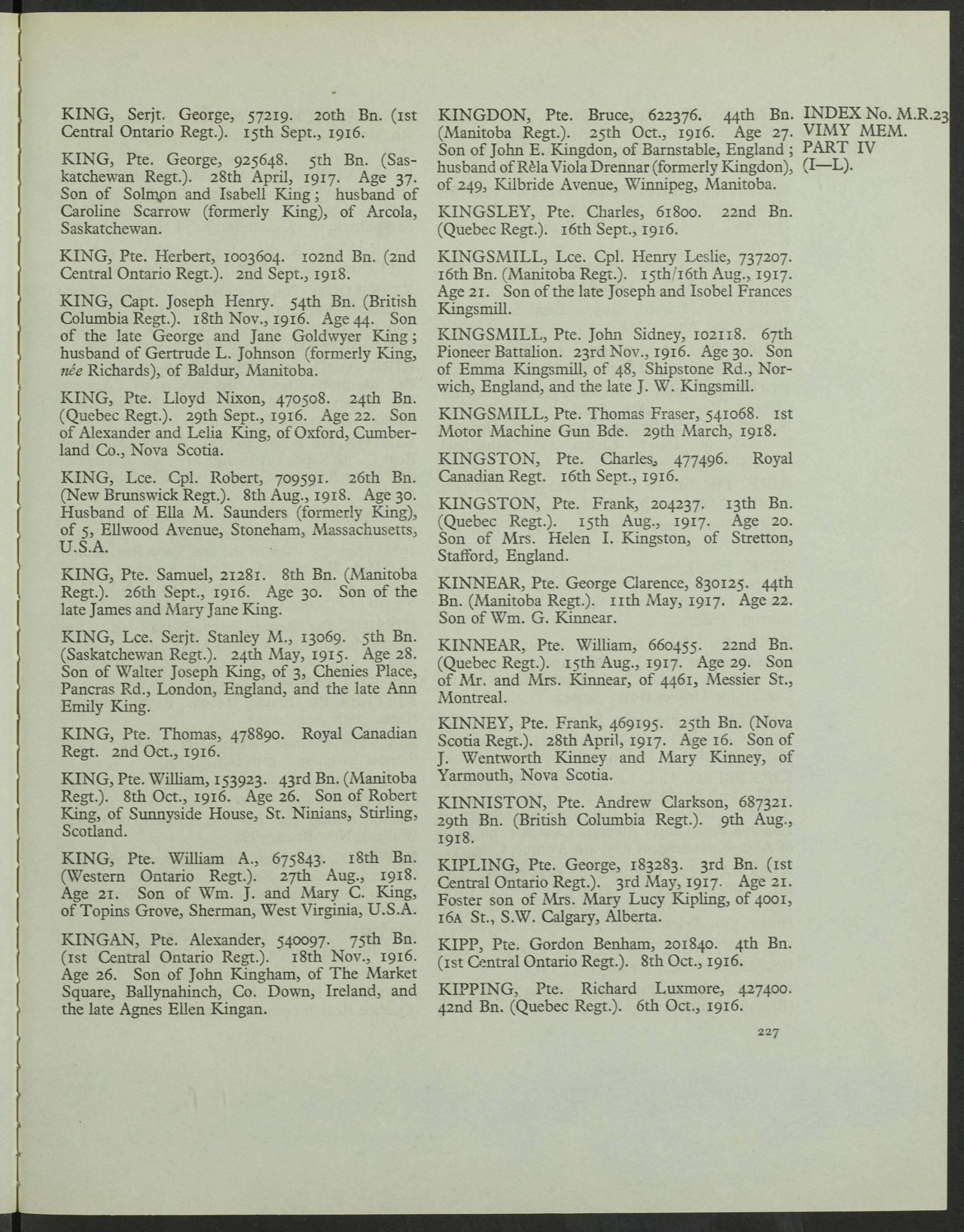 KING, Serjt. George, 57219. 20th Bn. (1st Central Ontario Regt.). 15th Sept., 1916.

KING, Pte. George, 925648. 5th Bn. (Saskatchewan Regt.). 28th April, 1917. Age 37. Son of Solmon and Isabell King; husband of Caroline Scarrow (formerly King), of Arcola, Saskatchewan.

KING, Pte. Herbert, 1003604. 102nd Bn. (2nd Central Ontario Regt.). 2nd Sept., 1918.

KING, Capt. Joseph Henry. 54th Bn. (British Columbia Regt.). 18th Nov., 1916. Age 44. Son of the late George and Jane Goldwyer King; husband of Gertrude L. Johnson (formerly King, née Richards), of Baldur, Manitoba.

KING, Pte. Lloyd Nixon, 470508. 24th Bn. (Quebec Regt.). 29th Sept., 1916. Age 22. Son of Alexander and Lelia King, of Oxford, Cumberland Co., Nova Scotia.

KING, Lce. Cpl. Robert, 709591. 26th Bn. (New Brunswick Regt.). 8th Aug., 1918. Age 30. Husband of Ella M. Saunders (formerly King), of 5, Ellwood Avenue, Stoneham, Massachusetts, U.S.A.

KING, Pte. Samuel, 21281. 8th Bn. (Manitoba Regt.). 26th Sept., 1916. Age 30. Son of the late James and Mary Jane King.

KING, Lce. Serjt. Stanley M., 13069. 5th Bn. (Saskatchewan Regt.). 24th May, 1915. Age 28. Son of Walter Joseph King, of 3, Chenies Place, Pancras Rd., London, England, and the late Ann Emily King.

KING, Pte. Thomas, 478890. Royal Canadian Regt. 2nd Oct., 1916.

KING, Pte. William, 153923. 43rd Bn. (Manitoba Regt.). 8th Oct., 1916. Age 26. Son of Robert King, of Sunnyside House, St. Ninians, Stirling, Scotland.

KING, Pte. William A., 675843. 18th Bn. (Western Ontario Regt.). 27th Aug., 1918. Age 21. Son of Wm. J. and Mary C. King, of Topins Grove, Sherman, West Virginia, U.S.A.

KINGAN, Pte. Alexander, 540097. 75th Bn. (1st Central Ontario Regt.). 18th Nov., 1916. Age 26. Son of John Kingham, of The Market Square, Ballynahinch, Co. Down, Ireland, and the late Agnes Ellen Kingan.

KINGDON, Pte. Bruce, 622376. 44th Bn. (Manitoba Regt.). 25th Oct., 1916. Age 27. Son of John E. Kingdon, of Barnstable, England; husband of Rèla Viola Drennar (formerly Kingdon), of 249, Kilbride Avenue, Winnipeg, Manitoba.

KINGSLEY, Pte. Charles, 61800. 22nd Bn. (Quebec Regt.). 16th Sept., 1916.

KINGSMILL, Lce. Cpl. Henry Leslie, 737207. 16th Bn. (Manitoba Regt.). 15th/16th Aug., 1917. Age 21. Son of the late Joseph and Isobel Frances Kingsmill.

KINGSMILL, Pte. John Sidney, 102118. 67th Pioneer Battalion. 23rd Nov., 1916. Age 30. Son of Emma Kingsmill, of 48, Shipstone Rd., Norwich, England, and the late J. W. Kingsmill.

KINGSMILL, Pte. Thomas Fraser, 541068. 1st Motor Machine Gun Bde. 29th March, 1918.

KINGSTON, Pte. Charles, 477496. Royal Canadian Regt. 16th Sept., 1916.

KINGSTON, Pte. Frank, 204237. 13th Bn. (Quebec Regt.). 15th Aug., 1917. Age 20. Son of Mrs. Helen I. Kingston, of Stretton, Stafford, England.

KINNEAR, Pte. George Clarence, 830125. 44th Bn. (Manitoba Regt.). 11th May, 1917. Age 22. Son of Wm. G. Kinnear.

KINNEAR, Pte. William, 660455. 22nd Bn. (Quebec Regt.). 15th Aug., 1917. Age 29. Son of Mr. and Mrs. Kinnear, of 4461, Messier St., Montreal.

KINNEY, Pte. Frank, 469195. 25th Bn. (Nova Scotia Regt.). 28th April, 1917. Age 16. Son of J. Wentworth Kinney and Mary Kinney, of Yarmouth, Nova Scotia.

KINNISTON, Pte. Andrew Clarkson, 687321. 29th Bn. (British Columbia Regt.). 9th Aug., 1918.

KIPLING, Pte. George, 183283. 3rd Bn. (1st Central Ontario Regt.). 3rd May, 1917. Age 21. Foster son of Mrs. Mary Lucy Kipling, of 4001, 16A St., S.W. Calgary, Alberta.

KIPP, Pte. Gordon Benham, 201840. 4th Bn. (1st Central Ontario Regt.). 8th Oct., 1916.

KIPPING, Pte. Richard Luxmore, 427400. 42nd Bn. (Quebec Regt.). 6th Oct., 1916.

INDEX No. M.R.23
VIMY MEM.
PART IV
(I—L).

227